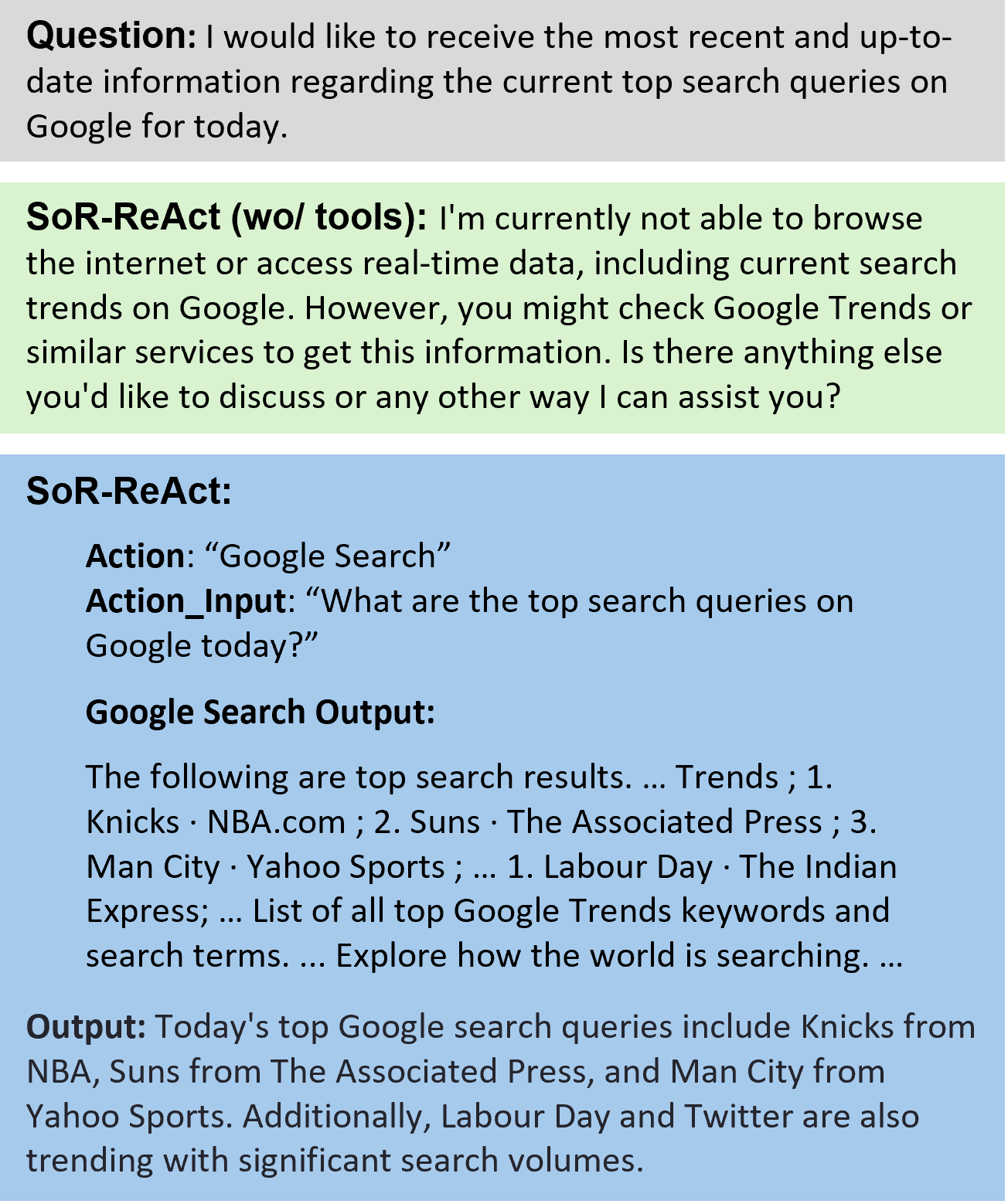 Question: I would like to receive the most recent and up-to-date information regarding the current top search queries on Google for today.

SoR-ReAct (wo/ tools): I'm currently not able to browse the internet or access real-time data, including current search trends on Google. However, you might check Google Trends or similar services to get this information. Is there anything else you'd like to discuss or any other way I can assist you?

SoR-ReAct:

Action: "Google Search"
Action_Input: "What are the top search queries on Google today?"

Google Search Output:

The following are top search results. ... Trends ; 1. Knicks · NBA.com ; 2. Suns · The Associated Press ; 3. Man City · Yahoo Sports ; ... 1. Labour Day · The Indian Express; ... List of all top Google Trends keywords and search terms. ... Explore how the world is searching. ...

Output: Today's top Google search queries include Knicks from NBA, Suns from The Associated Press, and Man City from Yahoo Sports. Additionally, Labour Day and Twitter are also trending with significant search volumes.